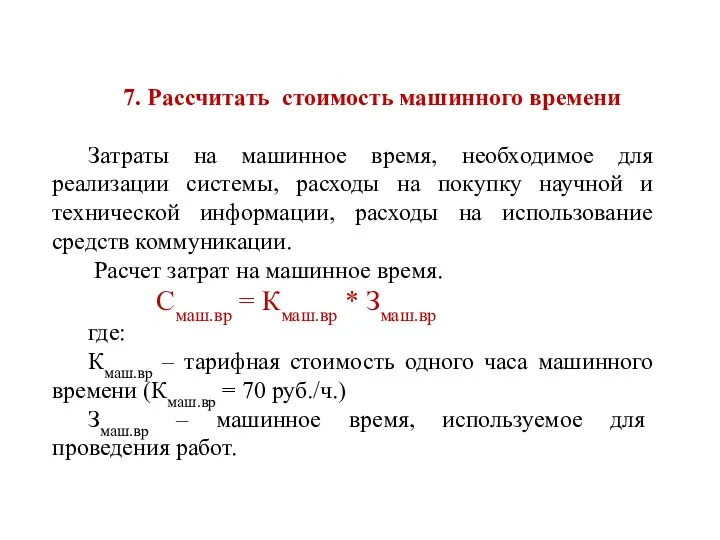 7. Рассчитать стоимость машинного времени

Затраты на машинное время, необходимое для реализации системы, расходы на покупку научной и технической информации, расходы на использование средств коммуникации.

Расчет затрат на машинное время.

$С_{маш.вр} = К_{маш.вр} * З_{маш.вр}$

где:

$К_{маш.вр}$ – тарифная стоимость одного часа машинного времени ($К_{маш.вр}$ = 70 руб./ч.)

$З_{маш.вр}$ – машинное время, используемое для проведения работ.